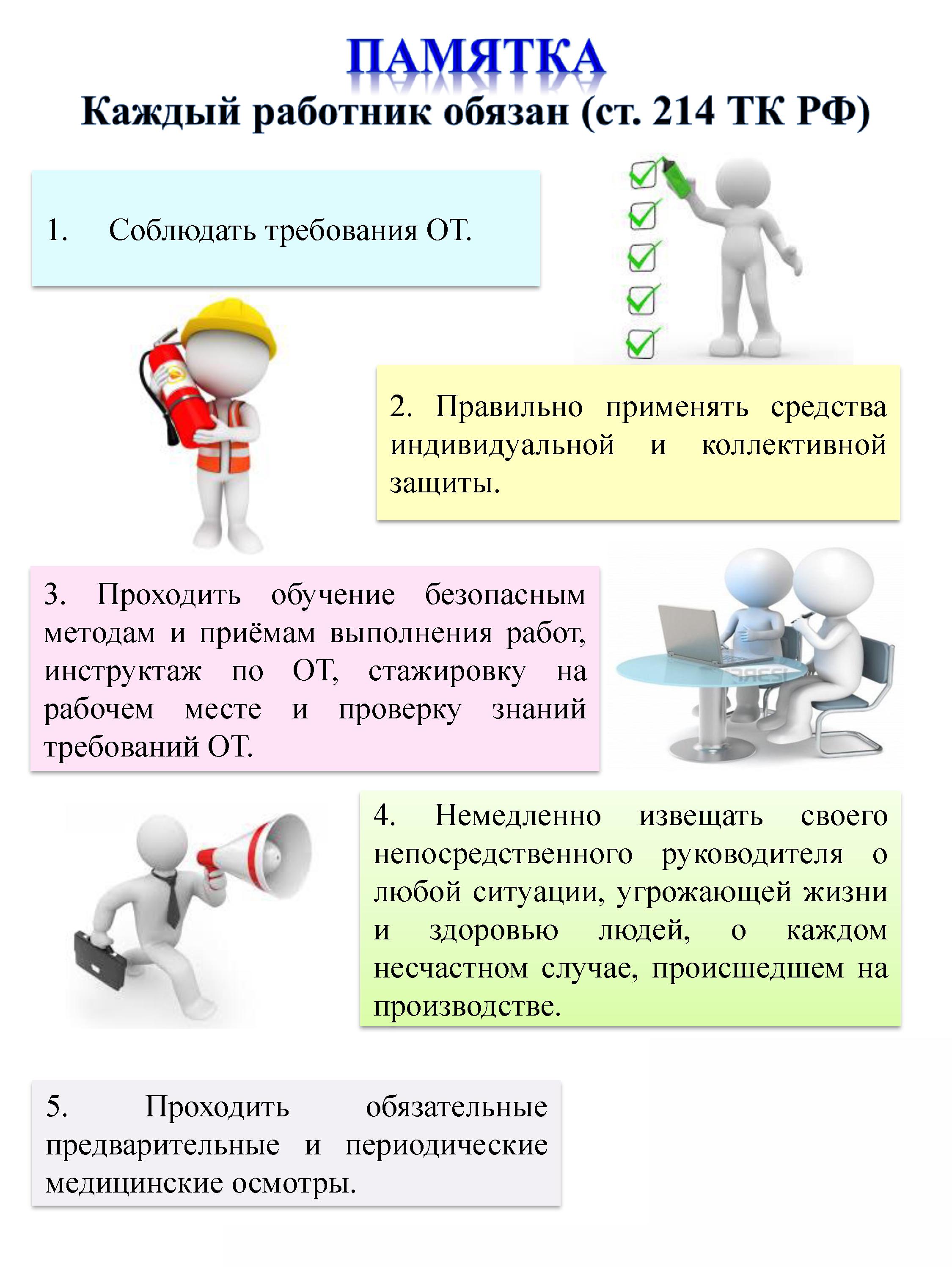 ПАМЯТКА
Каждый работник обязан (ст. 214 ТК РФ)

1. Соблюдать требования ОТ.

2. Правильно применять средства индивидуальной и коллективной защиты.

3. Проходить обучение безопасным методам и приёмам выполнения работ, инструктаж по ОТ, стажировку на рабочем месте и проверку знаний требований ОТ.

4. Немедленно извещать своего непосредственного руководителя о любой ситуации, угрожающей жизни и здоровью людей, о каждом несчастном случае, происшедшем на производстве.

5. Проходить обязательные предварительные и периодические медицинские осмотры.